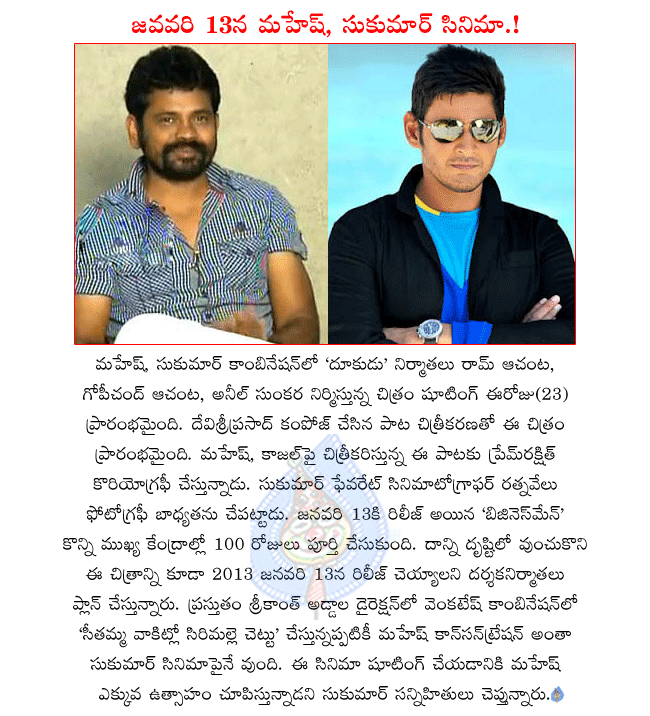 జనవరి 13న మహేష్, సుకుమార్ సినిమా.!

మహేష్, సుకుమార్ కాంబినేషన్‌లో 'దూకుడు' నిర్మాతలు రామ్ ఆచంట, గోపీచంద్ ఆచంట, అనీల్ సుంకర నిర్మిస్తున్న చిత్రం షూటింగ్ ఈరోజు(23) ప్రారంభమైంది. దేవిశ్రీప్రసాద్ కంపోజ్ చేసిన పాట చిత్రీకరణతో ఈ చిత్రం ప్రారంభమైంది. మహేష్, కాజల్‌పై చిత్రీకరిస్తున్న ఈ పాటకు ప్రేమ్‌రక్షిత్ కొరియోగ్రఫీ చేస్తున్నాడు. సుకుమార్ ఫేవరేట్ సినిమాటోగ్రాఫర్ రత్నవేలు ఫోటోగ్రఫీ బాధ్యతను చేపట్టాడు. జనవరి 13కి రిలీజ్ అయిన 'బిజినెస్‌మేన్' కొన్ని ముఖ్య కేంద్రాల్లో 100 రోజులు పూర్తి చేసుకుంది. దాన్ని దృష్టిలో వుంచుకొని ఈ చిత్రాన్ని కూడా 2013 జనవరి 13న రిలీజ్ చెయ్యాలని దర్శకనిర్మాతలు ప్లాన్ చేస్తున్నారు. ప్రస్తుతం శ్రీకాంత్ అడ్డాల డైరెక్షన్‌లో వెంకటేష్ కాంబినేషన్‌లో 'సీతమ్మ వాకిట్లో సిరిమల్లె చెట్టు' చేస్తున్నప్పటికీ మహేష్ కాన్‌సన్‌ట్రేషన్ అంతా సుకుమార్ సినిమాపైనే వుంది. ఈ సినిమా షూటింగ్ చేయడానికి మహేష్ ఎక్కువ ఉత్సాహం చూపిస్తున్నాడని సుకుమార్ సన్నిహితులు చెప్తున్నారు.